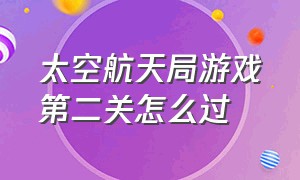 太空航天局游戏第二关怎么过